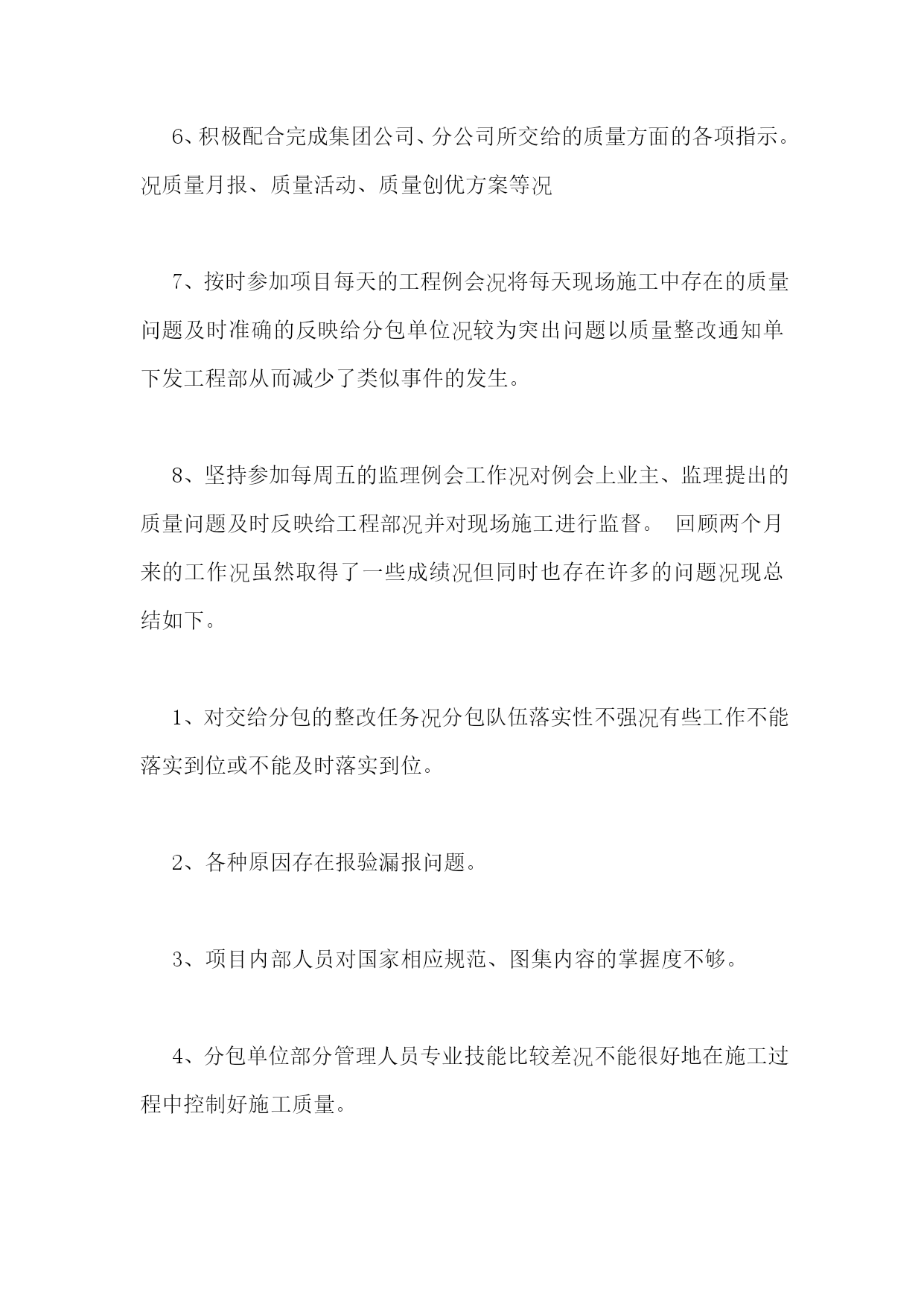 6、积极配合完成集团公司、分公司所交给的质量方面的各项指示。况质量月报、质量活动、质量创优方案等况

7、按时参加项目每天的工程例会况将每天现场施工中存在的质量问题及时准确的反映给分包单位况较为突出问题以质量整改通知单下发工程部从而减少了类似事件的发生。

8、坚持参加每周五的监理例会工作况对例会上业主、监理提出的质量问题及时反映给工程部况并对现场施工进行监督。 回顾两个月来的工作况虽然取得了一些成绩况但同时也存在许多的问题况现总结如下。

1、对交给分包的整改任务况分包队伍落实性不强况有些工作不能落实到位或不能及时落实到位。

2、各种原因存在报验漏报问题。

3、项目内部人员对国家相应规范、图集内容的掌握度不够。

4、分包单位部分管理人员专业技能比较差况不能很好地在施工过程中控制好施工质量。